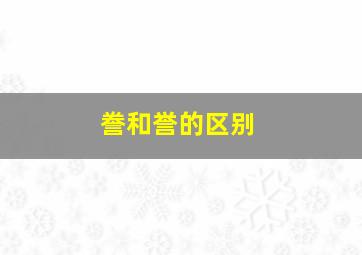 誊和誉的区别